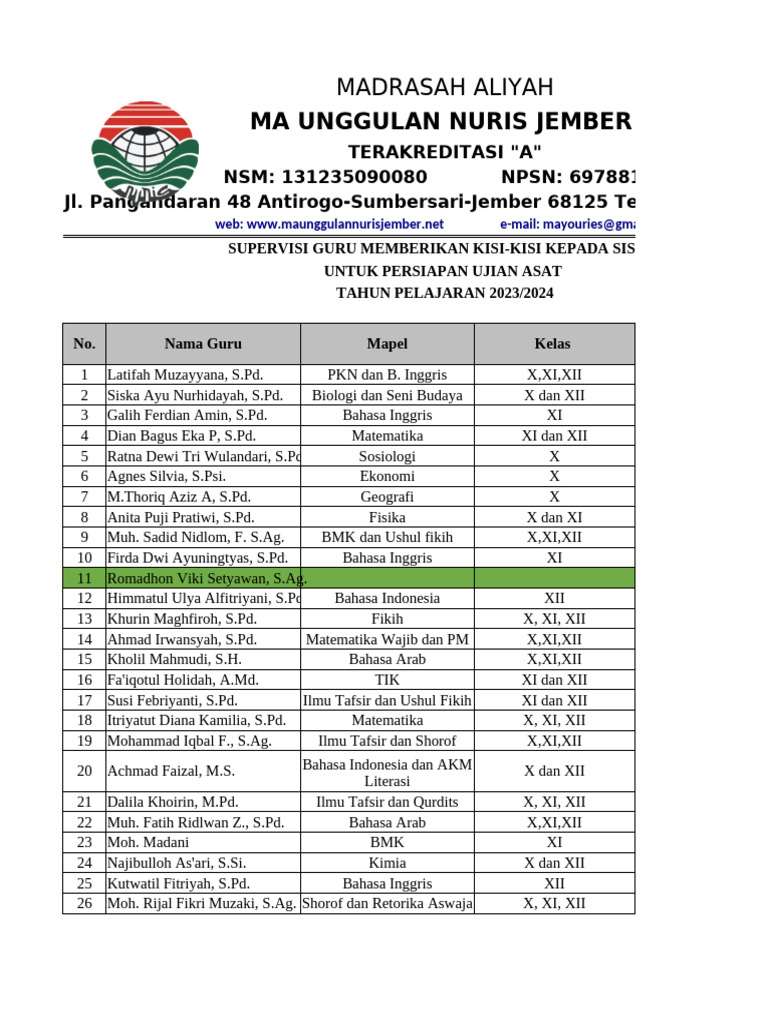 MADRASAH ALIYAH
MA UNGGULAN NURIS JEMBER
TERAKREDITASI "A"
NSM: 131235090080 NPSN: 697881
Jl. Pangandaran 48 Antirogo-Sumbersari-Jember 68125 Te
web: www.maunggulannurisjember.net e-mail: mayouries@gma

SUPERVISI GURU MEMBERIKAN KISI-KISI KEPADA SIS
UNTUK PERSIAPAN UJIAN ASAT
TAHUN PELAJARAN 2023/2024

| No. | Nama Guru | Mapel | Kelas |
|---|---|---|---|
| 1 | Latifah Muzayyana, S.Pd. | PKN dan B. Inggris | X,XI,XII |
| 2 | Siska Ayu Nurhidayah, S.Pd. | Biologi dan Seni Budaya | X dan XII |
| 3 | Galih Ferdian Amin, S.Pd. | Bahasa Inggris | XI |
| 4 | Dian Bagus Eka P, S.Pd. | Matematika | XI dan XII |
| 5 | Ratna Dewi Tri Wulandari, S.Pd | Sosiologi | X |
| 6 | Agnes Silvia, S.Psi. | Ekonomi | X |
| 7 | M.Thoriq Aziz A, S.Pd. | Geografi | X |
| 8 | Anita Puji Pratiwi, S.Pd. | Fisika | X dan XI |
| 9 | Muh. Sadid Nidlom, F. S.Ag. | BMK dan Ushul fikih | X,XI,XII |
| 10 | Firda Dwi Ayuningtyas, S.Pd. | Bahasa Inggris | XI |
| 11 | Romadhon Viki Setyawan, S.Ag. | | |
| 12 | Himmatul Ulya Alfitriyani, S.Pd | Bahasa Indonesia | XII |
| 13 | Khurin Maghfiroh, S.Pd. | Fikih | X, XI, XII |
| 14 | Ahmad Irwansyah, S.Pd. | Matematika Wajib dan PM | X,XI,XII |
| 15 | Kholil Mahmudi, S.H. | Bahasa Arab | X,XI,XII |
| 16 | Fa'iqotul Holidah, A.Md. | TIK | XI dan XII |
| 17 | Susi Febriyanti, S.Pd. | Ilmu Tafsir dan Ushul Fikih | XI dan XII |
| 18 | Itriyatut Diana Kamilia, S.Pd. | Matematika | X, XI, XII |
| 19 | Mohammad Iqbal F., S.Ag. | Ilmu Tafsir dan Shorof | X,XI,XII |
| 20 | Achmad Faizal, M.S. | Bahasa Indonesia dan AKM Literasi | X dan XII |
| 21 | Dalila Khoirin, M.Pd. | Ilmu Tafsir dan Qurdits | X, XI, XII |
| 22 | Muh. Fatih Ridlwan Z., S.Pd. | Bahasa Arab | X,XI,XII |
| 23 | Moh. Madani | BMK | XI |
| 24 | Najibulloh As'ari, S.Si. | Kimia | X dan XII |
| 25 | Kutwatil Fitriyah, S.Pd. | Bahasa Inggris | XII |
| 26 | Moh. Rijal Fikri Muzaki, S.Ag. | Shorof dan Retorika Aswaja | X, XI, XII |